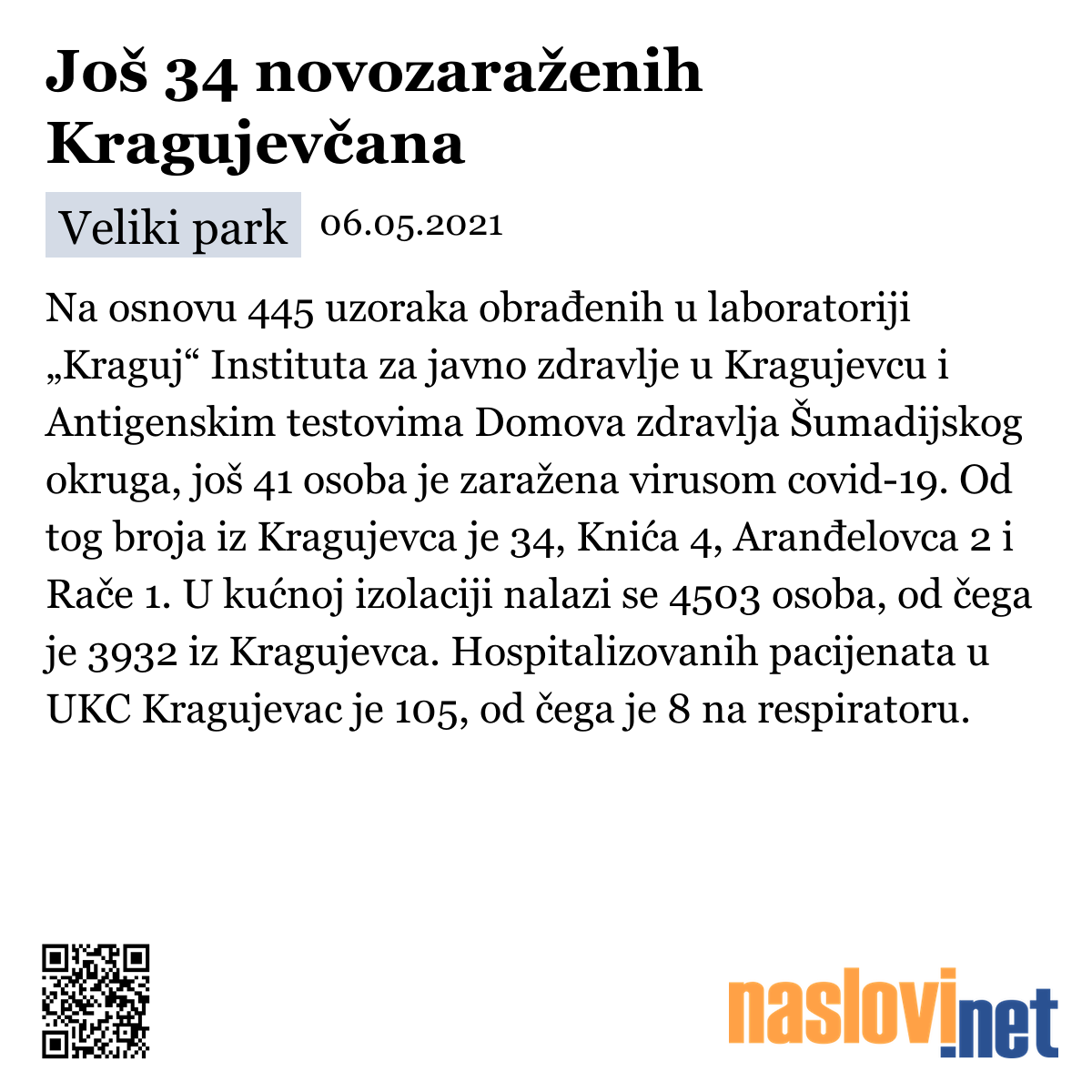 Još 34 novozaraženih Kragujevčana

Veliki park 06.05.2021

Na osnovu 445 uzoraka obrađenih u laboratoriji „Kraguj“ Instituta za javno zdravlje u Kragujevcu i Antigenskim testovima Domova zdravlja Šumadijskog okruga, još 41 osoba je zaražena virusom covid-19. Od tog broja iz Kragujevca je 34, Knića 4, Aranđelovca 2 i Rače 1. U kućnoj izolaciji nalazi se 4503 osoba, od čega je 3932 iz Kragujevca. Hospitalizovanih pacijenata u UKC Kragujevac je 105, od čega je 8 na respiratoru.

naslovi.net